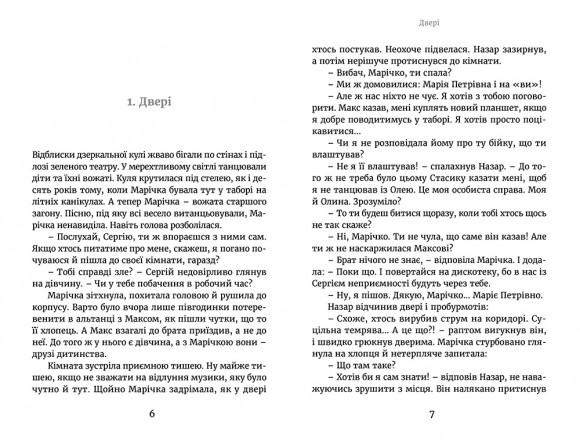 1. Двері

Відблиски дзеркальної кулі жваво бігали по стінах і підлозі зеленого театру. У мерехтливому світлі танцювали діти та їхні вожаті. Куля крутилася під стелею, як і десять років тому, коли Марічка бувала тут у таборі на літніх канікулах. А тепер Марічка – вожата старшого загону. Пісню, під яку всі весело витанцьовували, Марічка ненавиділа. Навіть голова розболілася.

– Послухай, Сергію, ти ж впораєшся з ними сам. Якщо хтось питатиме про мене, скажеш, я погано почуваюся й пішла до своєї кімнати, гаразд?

– Тобі справді зле? – Сергій недовірливо глянув на дівчину. – Чи у тебе побачення в робочий час?

Марічка зітхнула, похитала головою й рушила до корпусу. Варто було вчора лише півгодинки потеревенити в альтанці з Максом, як пішли чутки, що то її хлопець. А Макс взагалі до брата приїздив, а не до неї. До того ж у нього є дівчина, а з Марічкою вони – друзі дитинства.

Кімната зустріла приємною тишею. Ну майже тишею, якщо не зважати на відлуння музики, яку було чутно й тут. Щойно Марічка задрімала, як у двері

6

Двері

хтось постукав. Неохоче підвелася. Назар зазирнув, а потім нерішуче протиснувся до кімнати.

– Вибач, Марічко, ти спала?

– Ми ж домовилися: Марія Петрівна і на «ви»!

– Але ж нас ніхто не чує. Я хотів з тобою поговорити. Макс казав, мені куплять новий планшет, якщо я добре поводитимусь у таборі. Я хотів просто поцікавитися...

– Чи я не розповідала йому про ту бійку, що ти влаштував?

– Не я її влаштував! – спалахнув Назар. – До того ж не треба було цьому Стасику казати мені, щоб я не танцював із Олею. Це моя особиста справа. Моя й Олина. Зрозуміло?

– То ти будеш битися щоразу, коли хтось щось не так скаже?

– Ні, Марічко. Ти не чула, що саме він казав! Але ти ж не наскаржилася Максові?

– Брат нічого не знає, – відповіла Марічка. І додала: – Поки що. І повертайся на дискотеку, бо в нас із Сергієм неприємності будуть через тебе.

– Ну, я пішов. Дякую, Марічко... Маріє Петрівно.

Назар відчинив двері і пробурмотів:

– Схоже, хтось вирубив струм на коридорі. Суцільна темрява... А це що?! – раптом вигукнув він, і швидко грюкнув дверима. Марічка стурбовано глянула на хлопця й нетерпляче запитала:

– Що там таке?

– Хотів би я сам знати! – відповів Назар, не наважуючись зрушити з місця. Він налякано притиснув

7